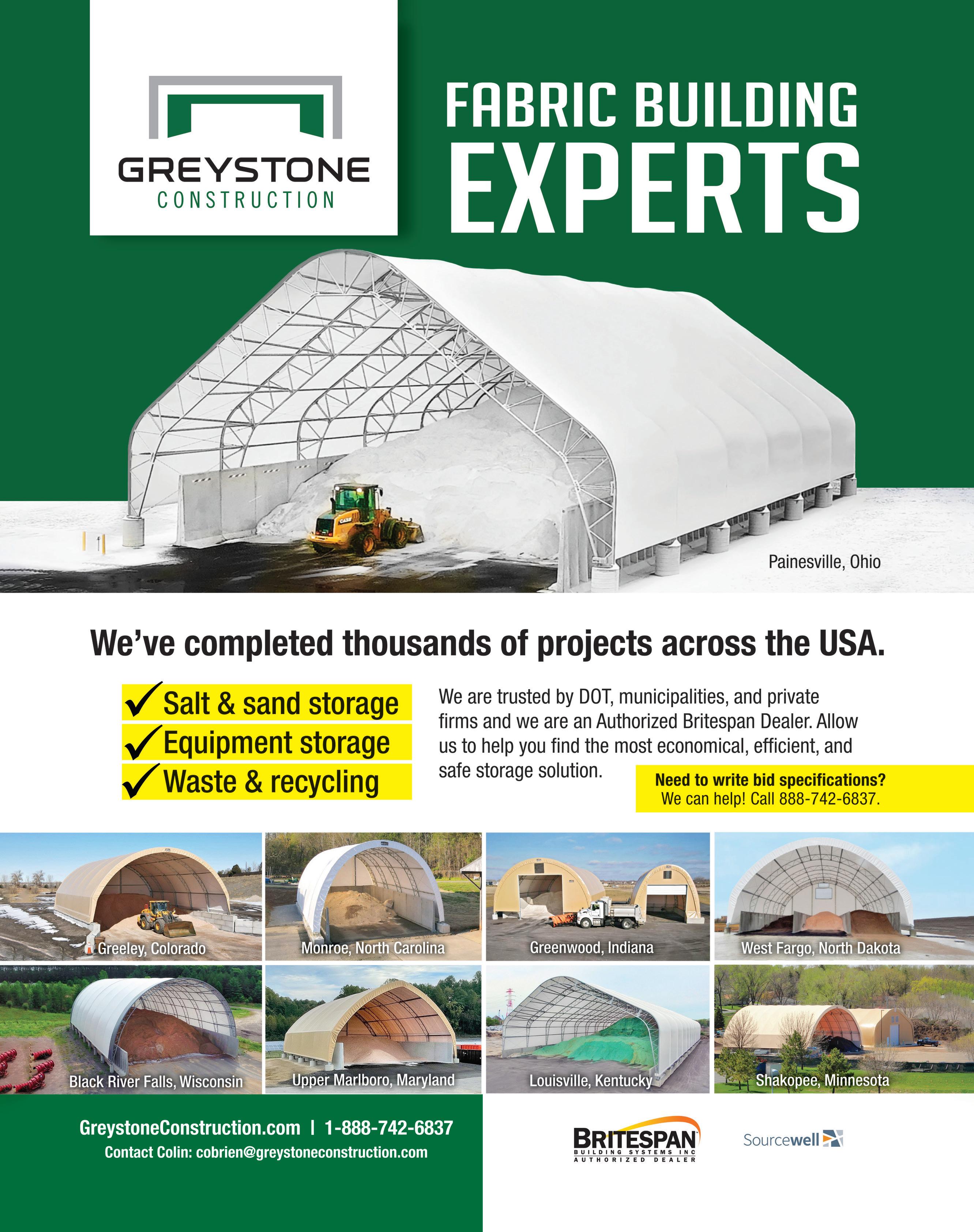 GREYSTONE
CONSTRUCTION

FABRIC BUILDING
EXPERTS

Painesville, Ohio

We've completed thousands of projects across the USA.

✓ Salt & sand storage
✓ Equipment storage
✓ Waste & recycling

We are trusted by DOT, municipalities, and private firms and we are an Authorized Britespan Dealer. Allow us to help you find the most economical, efficient, and safe storage solution.

Need to write bid specifications?
We can help! Call 888-742-6837.

Greeley, Colorado
Monroe, North Carolina
Greenwood, Indiana
West Fargo, North Dakota
Black River Falls, Wisconsin
Upper Marlboro, Maryland
Louisville, Kentucky
Shakopee, Minnesota

GreystoneConstruction.com | 1-888-742-6837
Contact Colin: cobrien@greystoneconstruction.com

BRITESPAN
BUILDING SYSTEMS INC
AUTHORIZED DEALER

Sourcewell